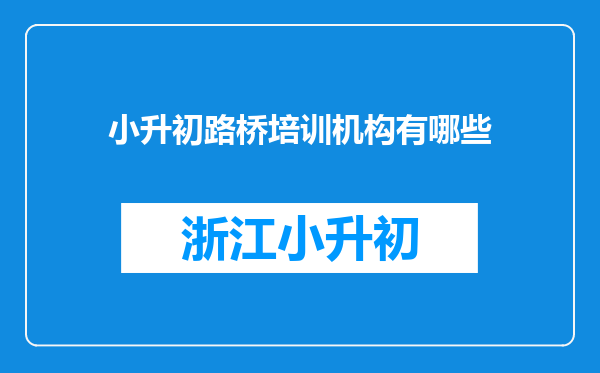 小升初路桥培训机构有哪些

浙江小升初